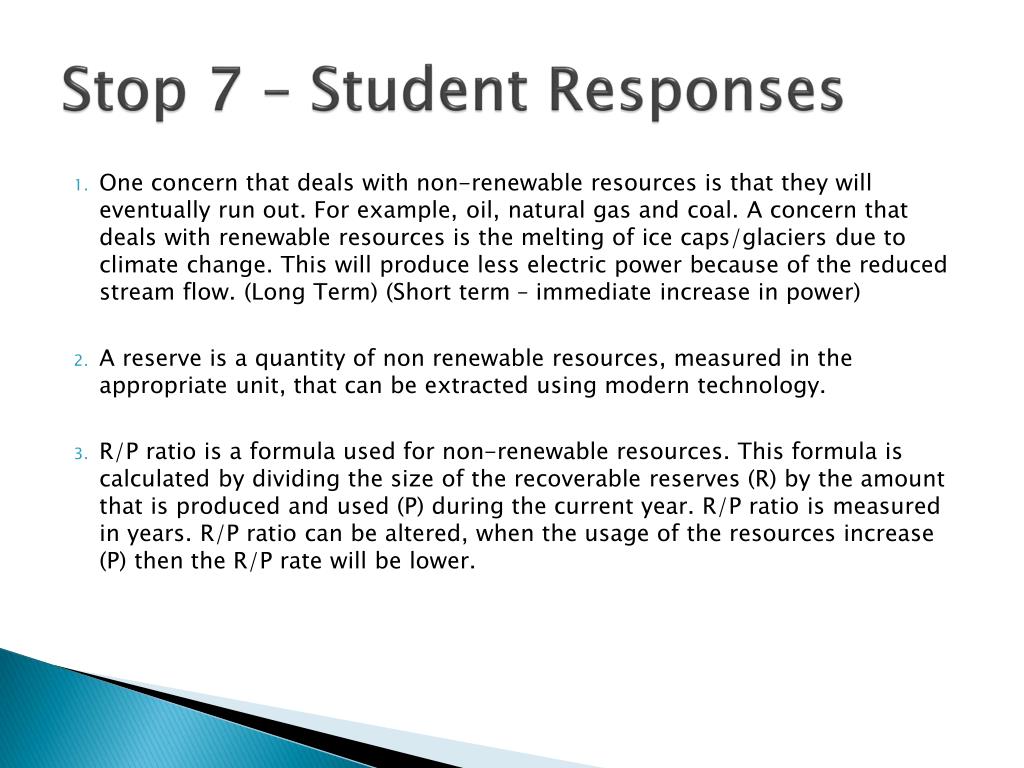 Stop 7 – Student Responses

1. One concern that deals with non-renewable resources is that they will eventually run out. For example, oil, natural gas and coal. A concern that deals with renewable resources is the melting of ice caps/glaciers due to climate change. This will produce less electric power because of the reduced stream flow. (Long Term) (Short term – immediate increase in power)

2. A reserve is a quantity of non renewable resources, measured in the appropriate unit, that can be extracted using modern technology.

3. R/P ratio is a formula used for non-renewable resources. This formula is calculated by dividing the size of the recoverable reserves (R) by the amount that is produced and used (P) during the current year. R/P ratio is measured in years. R/P ratio can be altered, when the usage of the resources increase (P) then the R/P rate will be lower.